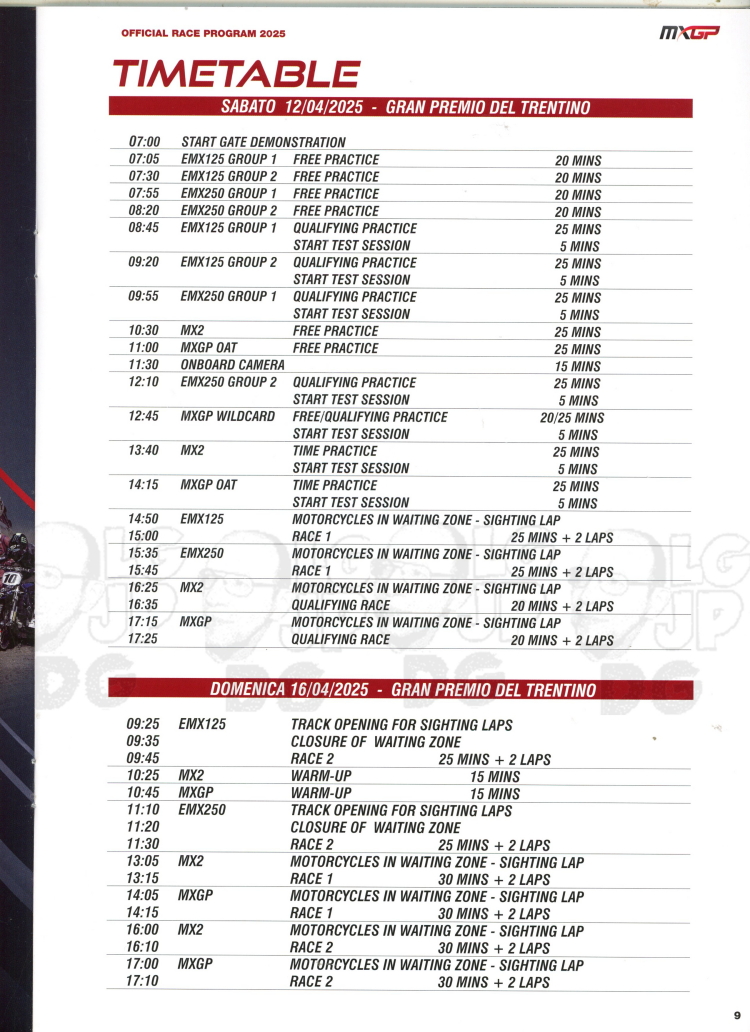 OFFICIAL RACE PROGRAM 2025

MXGP

TIMETABLE

SABATO 12/04/2025 - GRAN PREMIO DEL TRENTINO

| | | | |
|---|---|---|---|
| 07:00 | START GATE DEMONSTRATION | | |
| 07:05 | EMX125 GROUP 1 | FREE PRACTICE | 20 MINS |
| 07:30 | EMX125 GROUP 2 | FREE PRACTICE | 20 MINS |
| 07:55 | EMX250 GROUP 1 | FREE PRACTICE | 20 MINS |
| 08:20 | EMX250 GROUP 2 | FREE PRACTICE | 20 MINS |
| 08:45 | EMX125 GROUP 1 | QUALIFYING PRACTICE | 25 MINS |
| | | START TEST SESSION | 5 MINS |
| 09:20 | EMX125 GROUP 2 | QUALIFYING PRACTICE | 25 MINS |
| | | START TEST SESSION | 5 MINS |
| 09:55 | EMX250 GROUP 1 | QUALIFYING PRACTICE | 25 MINS |
| | | START TEST SESSION | 5 MINS |
| 10:30 | MX2 | FREE PRACTICE | 25 MINS |
| 11:00 | MXGP OAT | FREE PRACTICE | 25 MINS |
| 11:30 | ONBOARD CAMERA | | 15 MINS |
| 12:10 | EMX250 GROUP 2 | QUALIFYING PRACTICE | 25 MINS |
| | | START TEST SESSION | 5 MINS |
| 12:45 | MXGP WILDCARD | FREE/QUALIFYING PRACTICE | 20/25 MINS |
| | | START TEST SESSION | 5 MINS |
| 13:40 | MX2 | TIME PRACTICE | 25 MINS |
| | | START TEST SESSION | 5 MINS |
| 14:15 | MXGP OAT | TIME PRACTICE | 25 MINS |
| | | START TEST SESSION | 5 MINS |
| 14:50 | EMX125 | MOTORCYCLES IN WAITING ZONE - SIGHTING LAP | |
| 15:00 | | RACE 1 | 25 MINS + 2 LAPS |
| 15:35 | EMX250 | MOTORCYCLES IN WAITING ZONE - SIGHTING LAP | |
| 15:45 | | RACE 1 | 25 MINS + 2 LAPS |
| 16:25 | MX2 | MOTORCYCLES IN WAITING ZONE - SIGHTING LAP | |
| 16:35 | | QUALIFYING RACE | 20 MINS + 2 LAPS |
| 17:15 | MXGP | MOTORCYCLES IN WAITING ZONE - SIGHTING LAP | |
| 17:25 | | QUALIFYING RACE | 20 MINS + 2 LAPS |

DOMENICA 16/04/2025 - GRAN PREMIO DEL TRENTINO

| | | | |
|---|---|---|---|
| 09:25 | EMX125 | TRACK OPENING FOR SIGHTING LAPS | |
| 09:35 | | CLOSURE OF WAITING ZONE | |
| 09:45 | | RACE 2 | 25 MINS + 2 LAPS |
| 10:25 | MX2 | WARM-UP | 15 MINS |
| 10:45 | MXGP | WARM-UP | 15 MINS |
| 11:10 | EMX250 | TRACK OPENING FOR SIGHTING LAPS | |
| 11:20 | | CLOSURE OF WAITING ZONE | |
| 11:30 | | RACE 2 | 25 MINS + 2 LAPS |
| 13:05 | MX2 | MOTORCYCLES IN WAITING ZONE - SIGHTING LAP | |
| 13:15 | | RACE 1 | 30 MINS + 2 LAPS |
| 14:05 | MXGP | MOTORCYCLES IN WAITING ZONE - SIGHTING LAP | |
| 14:15 | | RACE 1 | 30 MINS + 2 LAPS |
| 16:00 | MX2 | MOTORCYCLES IN WAITING ZONE - SIGHTING LAP | |
| 16:10 | | RACE 2 | 30 MINS + 2 LAPS |
| 17:00 | MXGP | MOTORCYCLES IN WAITING ZONE - SIGHTING LAP | |
| 17:10 | | RACE 2 | 30 MINS + 2 LAPS |

9